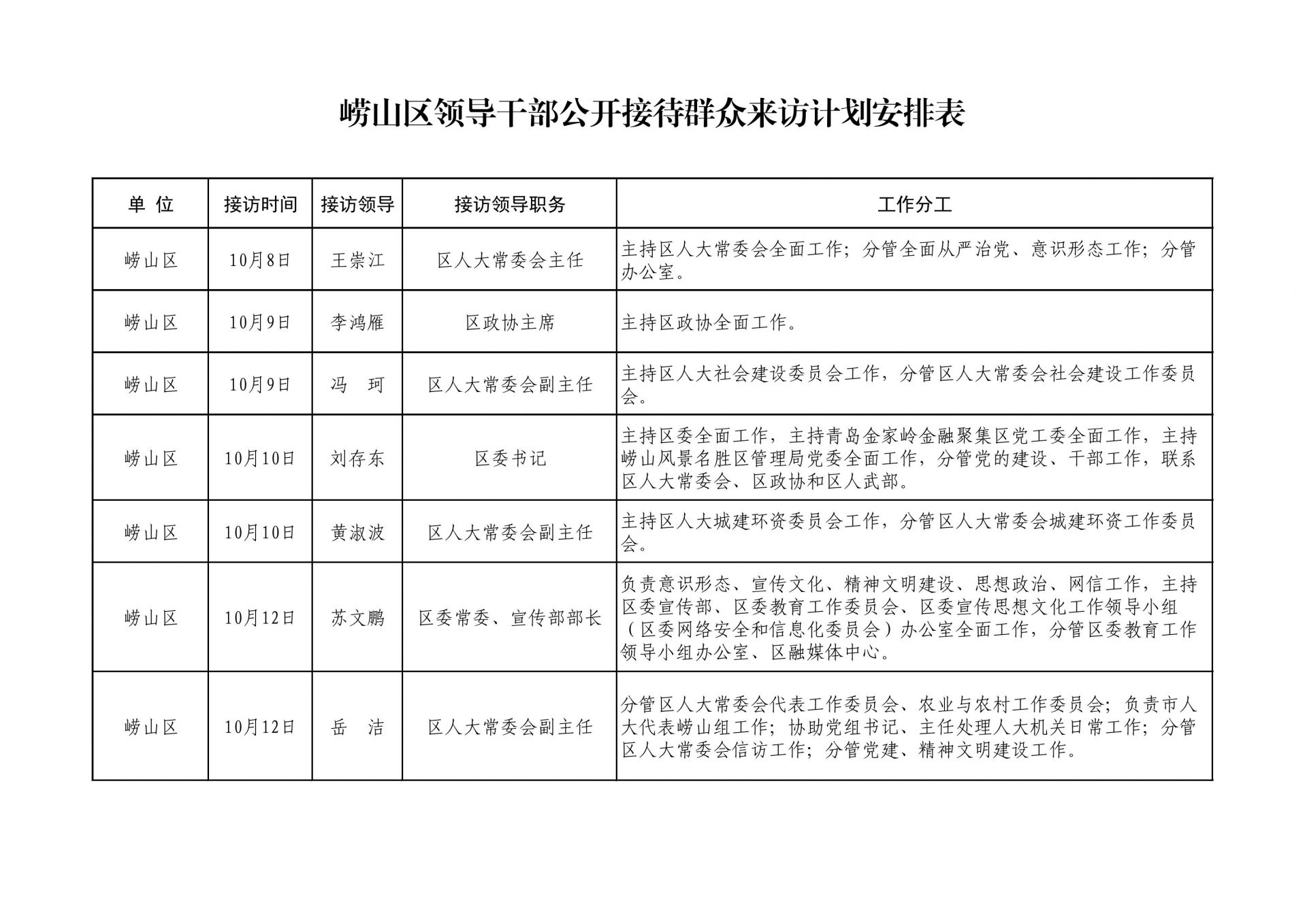 崂山区领导干部公开接待群众来访计划安排表

| 单 位 | 接访时间 | 接访领导 | 接访领导职务 | 工作分工 |
|---|---|---|---|---|
| 崂山区 | 10月8日 | 王崇江 | 区人大常委会主任 | 主持区人大常委会全面工作；分管全面从严治党、意识形态工作；分管办公室。 |
| 崂山区 | 10月9日 | 李鸿雁 | 区政协主席 | 主持区政协全面工作。 |
| 崂山区 | 10月9日 | 冯 珂 | 区人大常委会副主任 | 主持区人大社会建设委员会工作，分管区人大常委会社会建设工作委员会。 |
| 崂山区 | 10月10日 | 刘存东 | 区委书记 | 主持区委全面工作，主持青岛金家岭金融聚集区党工委全面工作，主持崂山风景名胜区管理局党委全面工作，分管党的建设、干部工作，联系区人大常委会、区政协和区人武部。 |
| 崂山区 | 10月10日 | 黄淑波 | 区人大常委会副主任 | 主持区人大城建环资委员会工作，分管区人大常委会城建环资工作委员会。 |
| 崂山区 | 10月12日 | 苏文鹏 | 区委常委、宣传部部长 | 负责意识形态、宣传文化、精神文明建设、思想政治、网信工作，主持区委宣传部、区委教育工作委员会、区委宣传思想文化工作领导小组（区委网络安全和信息化委员会）办公室全面工作，分管区委教育工作领导小组办公室、区融媒体中心。 |
| 崂山区 | 10月12日 | 岳 洁 | 区人大常委会副主任 | 分管区人大常委会代表工作委员会、农业与农村工作委员会；负责市人大代表崂山组工作；协助党组书记、主任处理人大机关日常工作；分管区人大常委会信访工作；分管党建、精神文明建设工作。 |